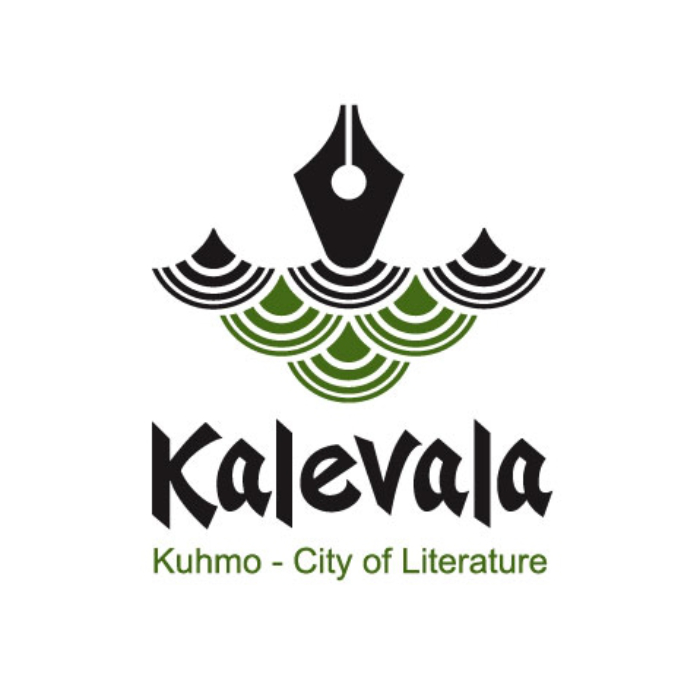 Kalevala
Kuhmo - City of Literature